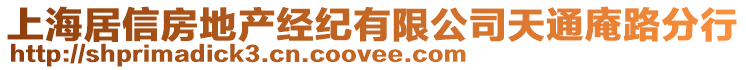 上海居信房地产经纪有限公司天通庵路分行
http://shprimadick3.cn.coovee.com